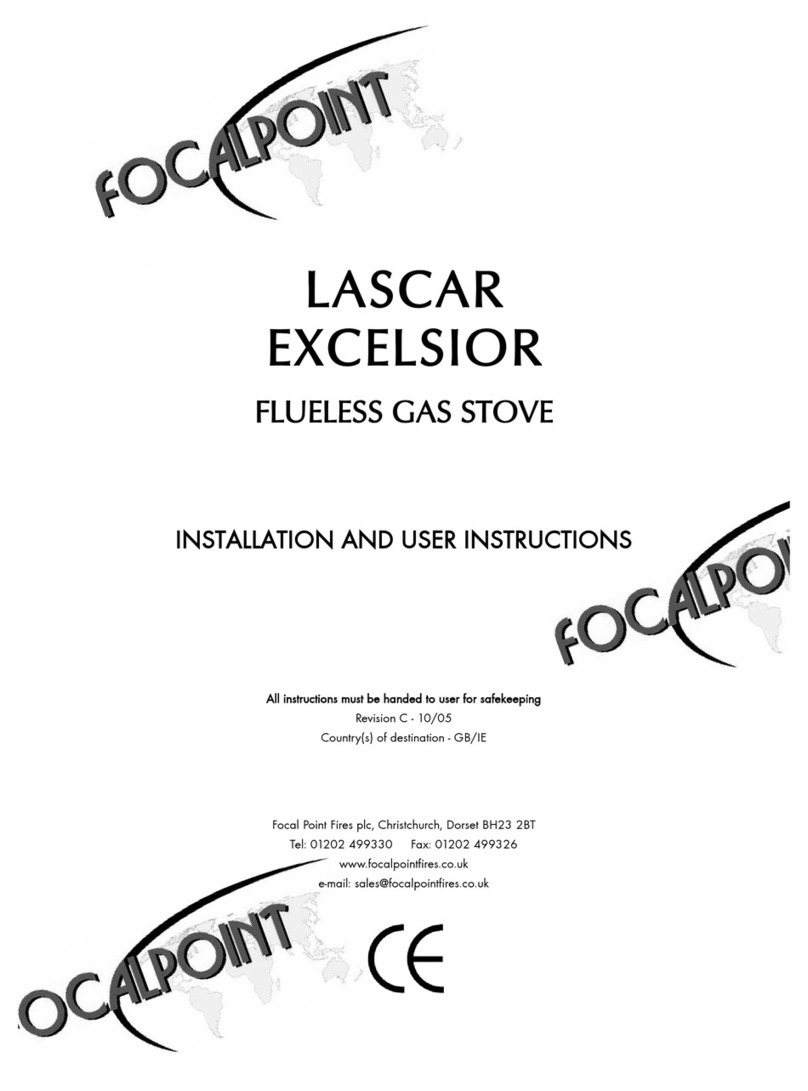 FOCALPOINT

LASCAR
EXCELSIOR

FLUELESS GAS STOVE

INSTALLATION AND USER INSTRUCTIONS

FOCALPOI

All instructions must be handed to user for safekeeping
Revision C - 10/05
Country(s) of destination - GB/IE

Focal Point Fires plc, Christchurch, Dorset BH23 2BT
Tel: 01202 499330 Fax: 01202 499326
www.focalpointfires.co.uk
e-mail: sales@focalpointfires.co.uk

OCALPOINT

CE